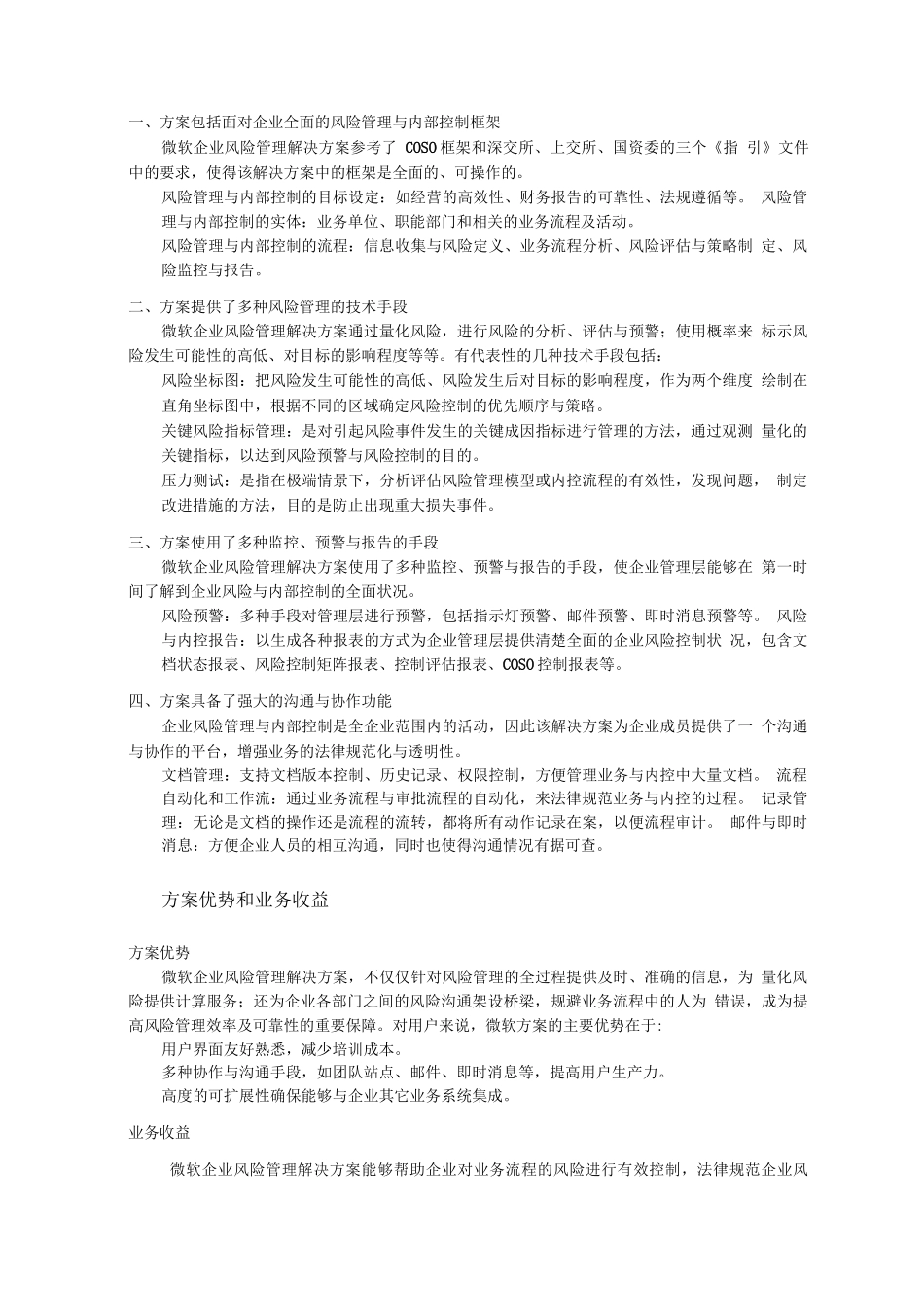 一、方案包括面对企业全面的风险管理与内部控制框架

微软企业风险管理解决方案参考了 COSO 框架和深交所、上交所、国资委的三个《指 引》文件中的要求，使得该解决方案中的框架是全面的、可操作的。

风险管理与内部控制的目标设定：如经营的高效性、财务报告的可靠性、法规遵循等。 风险管理与内部控制的实体：业务单位、职能部门和相关的业务流程及活动。

风险管理与内部控制的流程：信息收集与风险定义、业务流程分析、风险评估与策略制 定、风险监控与报告。

二、方案提供了多种风险管理的技术手段

微软企业风险管理解决方案通过量化风险，进行风险的分析、评估与预警；使用概率来 标示风险发生可能性的高低、对目标的影响程度等等。有代表性的几种技术手段包括：

风险坐标图：把风险发生可能性的高低、风险发生后对目标的影响程度，作为两个维度 绘制在直角坐标图中，根据不同的区域确定风险控制的优先顺序与策略。

关键风险指标管理：是对引起风险事件发生的关键成因指标进行管理的方法，通过观测 量化的关键指标，以达到风险预警与风险控制的目的。

压力测试：是指在极端情景下，分析评估风险管理模型或内控流程的有效性，发现问题， 制定改进措施的方法，目的是防止出现重大损失事件。

三、方案使用了多种监控、预警与报告的手段

微软企业风险管理解决方案使用了多种监控、预警与报告的手段，使企业管理层能够在 第一时间了解到企业风险与内部控制的全面状况。

风险预警：多种手段对管理层进行预警，包括指示灯预警、邮件预警、即时消息预警等。 风险与内控报告：以生成各种报表的方式为企业管理层提供清楚全面的企业风险控制状 况，包含文档状态报表、风险控制矩阵报表、控制评估报表、COSO 控制报表等。

四、方案具备了强大的沟通与协作功能

企业风险管理与内部控制是全企业范围内的活动，因此该解决方案为企业成员提供了一 个沟通与协作的平台，增强业务的法律规范化与透明性。

文档管理：支持文档版本控制、历史记录、权限控制，方便管理业务与内控中大量文档。 流程自动化和工作流：通过业务流程与审批流程的自动化，来法律规范业务与内控的过程。 记录管理：无论是文档的操作还是流程的流转，都将所有动作记录在案，以便流程审计。 邮件与即时消息：方便企业人员的相互沟通，同时也使得沟通情况有据可查。

方案优势和业务收益

方案优势

微软企业风险管理解决方案，不仅仅针对风险管理的全过程提供及时、准确的信息，为 量化风险提供计算服务；还为企业各部门之间的风险沟通架设桥梁，规避业务流程中的人为 错误，成为提高风险管理效率及可靠性的重要保障。对用户来说，微软方案的主要优势在于:

用户界面友好熟悉，减少培训成本。

多种协作与沟通手段，如团队站点、邮件、即时消息等，提高用户生产力。

高度的可扩展性确保能够与企业其它业务系统集成。

业务收益

微软企业风险管理解决方案能够帮助企业对业务流程的风险进行有效控制，法律规范企业风